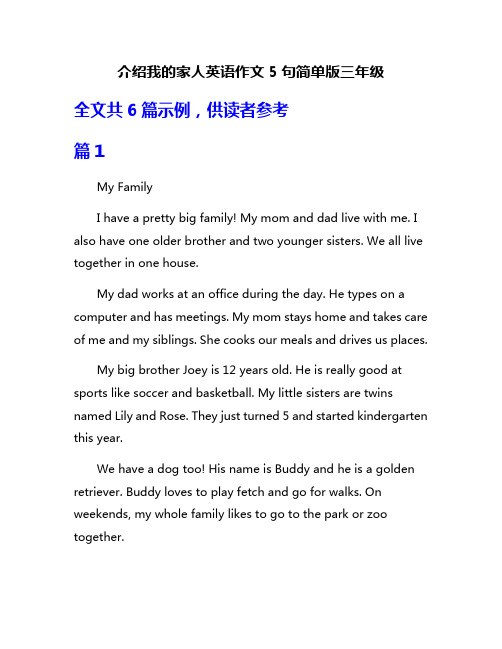 介绍我的家人英语作文 5 句简单版三年级

全文共 6 篇示例，供读者参考

篇 1

My Family

I have a pretty big family! My mom and dad live with me. I also have one older brother and two younger sisters. We all live together in one house.

My dad works at an office during the day. He types on a computer and has meetings. My mom stays home and takes care of me and my siblings. She cooks our meals and drives us places.

My big brother Joey is 12 years old. He is really good at sports like soccer and basketball. My little sisters are twins named Lily and Rose. They just turned 5 and started kindergarten this year.

We have a dog too! His name is Buddy and he is a golden retriever. Buddy loves to play fetch and go for walks. On weekends, my whole family likes to go to the park or zoo together.